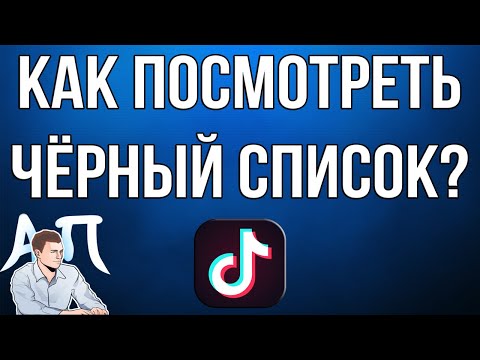 КАК ПОСМОТРЕТЬ ЧЁРНЫЙ СПИСОК?

АП